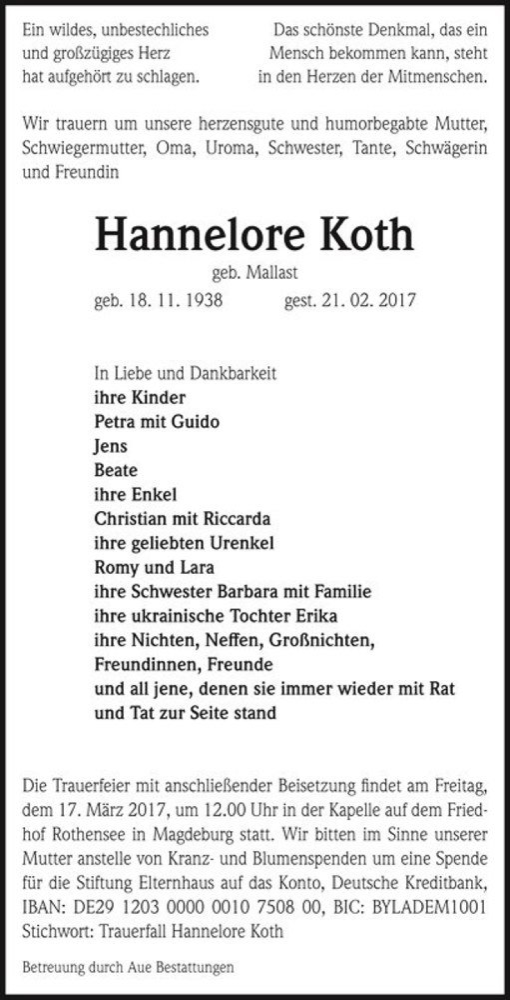 Ein wildes, unbestechliches und großzügiges Herz hat aufgehört zu schlagen.

Das schönste Denkmal, das ein Mensch bekommen kann, steht in den Herzen der Mitmenschen.

Wir trauern um unsere herzensgute und humorbegabte Mutter, Schwiegermutter, Oma, Uroma, Schwester, Tante, Schwägerin und Freundin

Hannelore Koth

geb. Mallast

geb. 18. 11. 1938 gest. 21. 02. 2017

In Liebe und Dankbarkeit
ihre Kinder
Petra mit Guido
Jens
Beate
ihre Enkel
Christian mit Riccarda
ihre geliebten Urenkel
Romy und Lara
ihre Schwester Barbara mit Familie
ihre ukrainische Tochter Erika
ihre Nichten, Neffen, Großnichten, Freundinnen, Freunde
und all jene, denen sie immer wieder mit Rat und Tat zur Seite stand

Die Trauerfeier mit anschließender Beisetzung findet am Freitag, dem 17. März 2017, um 12.00 Uhr in der Kapelle auf dem Friedhof Rothensee in Magdeburg statt. Wir bitten im Sinne unserer Mutter anstelle von Kranz- und Blumenspenden um eine Spende für die Stiftung Elternhaus auf das Konto, Deutsche Kreditbank, IBAN: DE29 1203 0000 0010 7508 00, BIC: BYLADEM1001 Stichwort: Trauerfall Hannelore Koth

Betreuung durch Aue Bestattungen